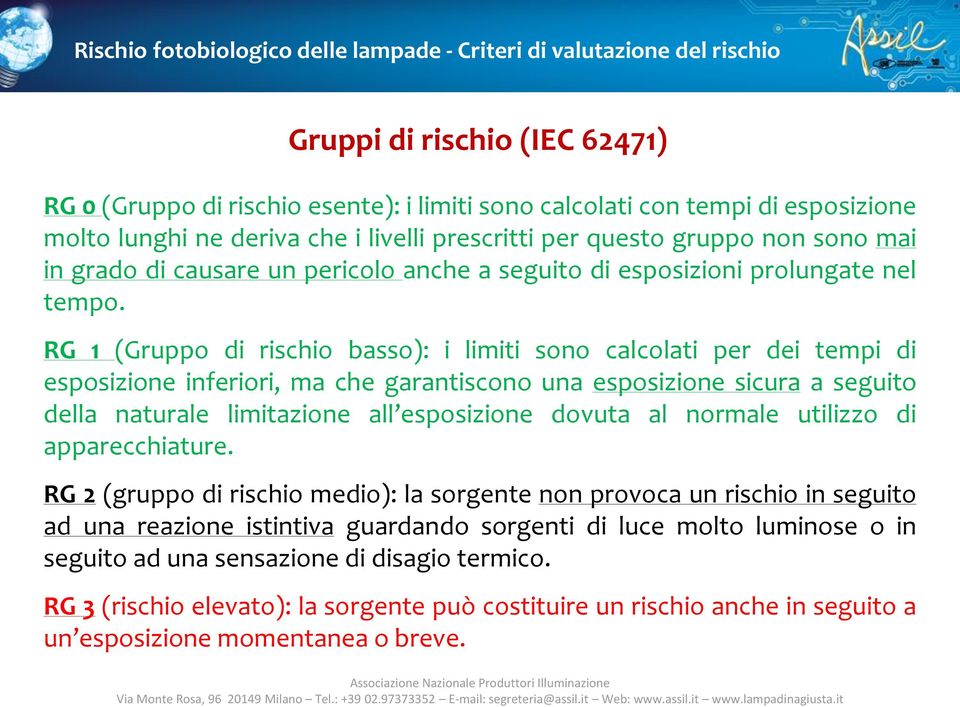 Rischio fotobiologico delle lampade - Criteri di valutazione del rischio

Assil

Gruppi di rischio (IEC 62471)

RG 0 (Gruppo di rischio esente): i limiti sono calcolati con tempi di esposizione molto lunghi ne deriva che i livelli prescritti per questo gruppo non sono mai in grado di causare un pericolo anche a seguito di esposizioni prolungate nel tempo.

RG 1 (Gruppo di rischio basso): i limiti sono calcolati per dei tempi di esposizione inferiori, ma che garantiscono una esposizione sicura a seguito della naturale limitazione all'esposizione dovuta al normale utilizzo di apparecchiature.

RG 2 (gruppo di rischio medio): la sorgente non provoca un rischio in seguito ad una reazione istintiva guardando sorgenti di luce molto luminose o in seguito ad una sensazione di disagio termico.

RG 3 (rischio elevato): la sorgente può costituire un rischio anche in seguito a un'esposizione momentanea o breve.

Associazione Nazionale Produttori Illuminazione
Via Monte Rosa, 96 20149 Milano – Tel.: +39 02.97373352 – E-mail: segreteria@assil.it – Web: www.assil.it – www.lampadinagiusta.it